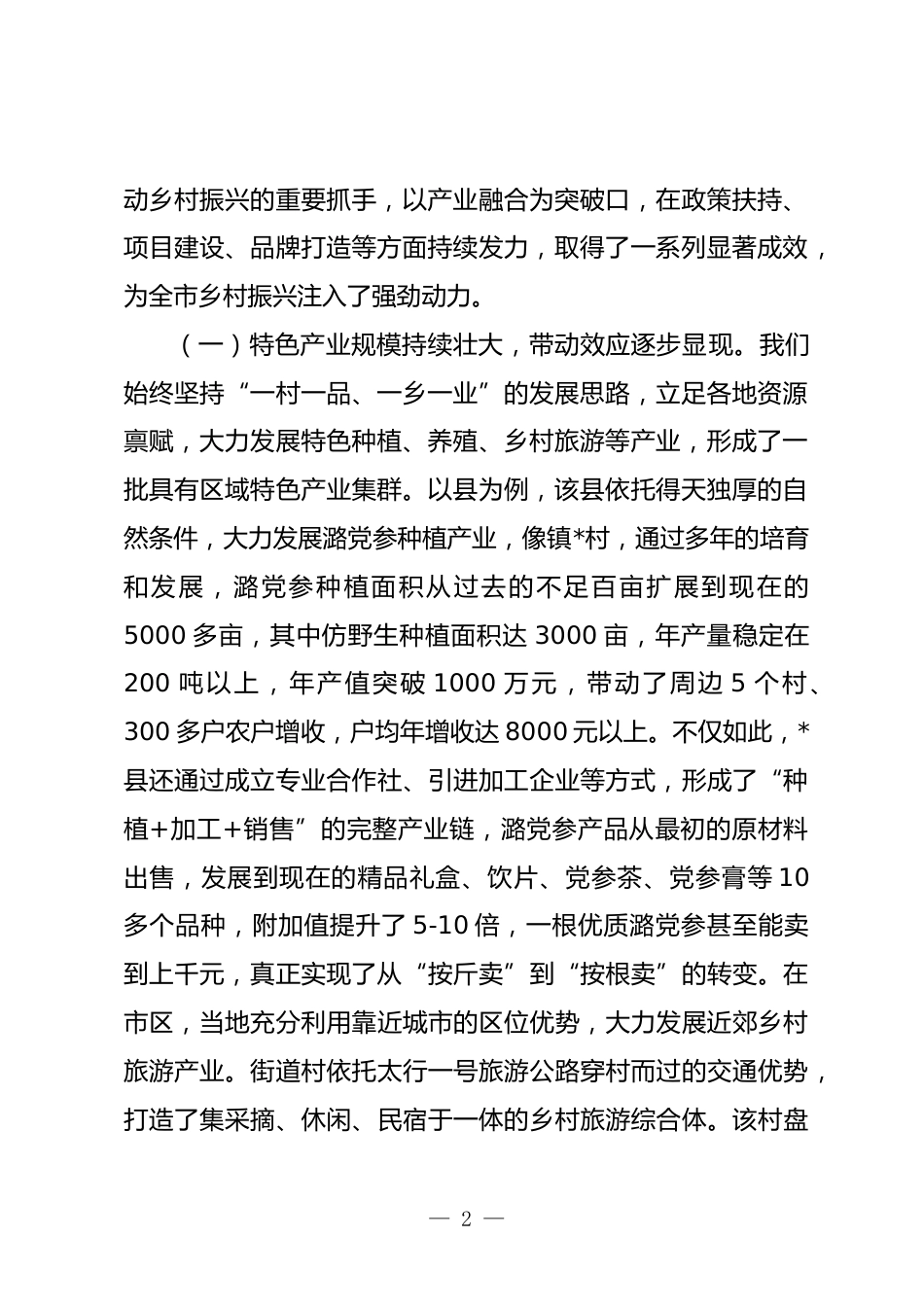 动乡村振兴的重要抓手，以产业融合为突破口，在政策扶持、项目建设、品牌打造等方面持续发力，取得了一系列显著成效，为全市乡村振兴注入了强劲动力。

（一）特色产业规模持续壮大，带动效应逐步显现。我们始终坚持“一村一品、一乡一业”的发展思路，立足各地资源禀赋，大力发展特色种植、养殖、乡村旅游等产业，形成了一批具有区域特色产业集群。以县为例，该县依托得天独厚的自然条件，大力发展潞党参种植产业，像镇*村，通过多年的培育和发展，潞党参种植面积从过去的不足百亩扩展到现在的5000多亩，其中仿野生种植面积达3000亩，年产量稳定在200吨以上，年产值突破1000万元，带动了周边5个村、300多户农户增收，户均年增收达8000元以上。不仅如此，*县还通过成立专业合作社、引进加工企业等方式，形成了“种植+加工+销售”的完整产业链，潞党参产品从最初的原材料出售，发展到现在的精品礼盒、饮片、党参茶、党参膏等10多个品种，附加值提升了5-10倍，一根优质潞党参甚至能卖到上千元，真正实现了从“按斤卖”到“按根卖”的转变。在市区，当地充分利用靠近城市的区位优势，大力发展近郊乡村旅游产业。街道村依托太行一号旅游公路穿村而过的交通优势，打造了集采摘、休闲、民宿于一体的乡村旅游综合体。该村盘

— 2 —